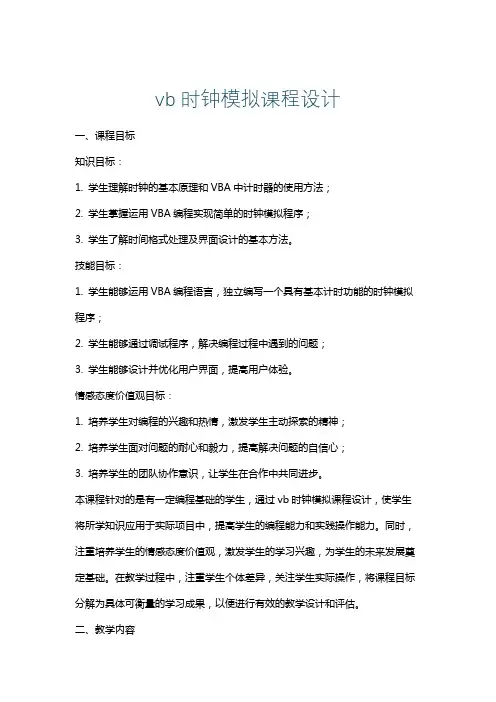 vb 时钟模拟课程设计

一、课程目标

知识目标：

1. 学生理解时钟的基本原理和 VBA 中计时器的使用方法；

2. 学生掌握运用 VBA 编程实现简单的时钟模拟程序；

3. 学生了解时间格式处理及界面设计的基本方法。

技能目标：

1. 学生能够运用 VBA 编程语言，独立编写一个具有基本计时功能的时钟模拟程序；

2. 学生能够通过调试程序，解决编程过程中遇到的问题；

3. 学生能够设计并优化用户界面，提高用户体验。

情感态度价值观目标：

1. 培养学生对编程的兴趣和热情，激发学生主动探索的精神；

2. 培养学生面对问题的耐心和毅力，提高解决问题的自信心；

3. 培养学生的团队协作意识，让学生在合作中共同进步。

本课程针对的是有一定编程基础的学生，通过 vb 时钟模拟课程设计，使学生将所学知识应用于实际项目中，提高学生的编程能力和实践操作能力。同时，注重培养学生的情感态度价值观，激发学生的学习兴趣，为学生的未来发展奠定基础。在教学过程中，注重学生个体差异，关注学生实际操作，将课程目标分解为具体可衡量的学习成果，以便进行有效的教学设计和评估。

二、教学内容